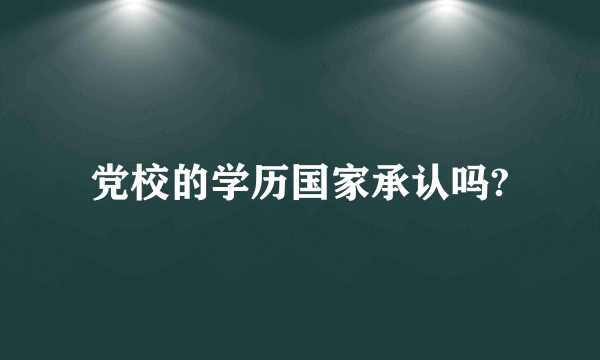 党校的学历国家承认吗?